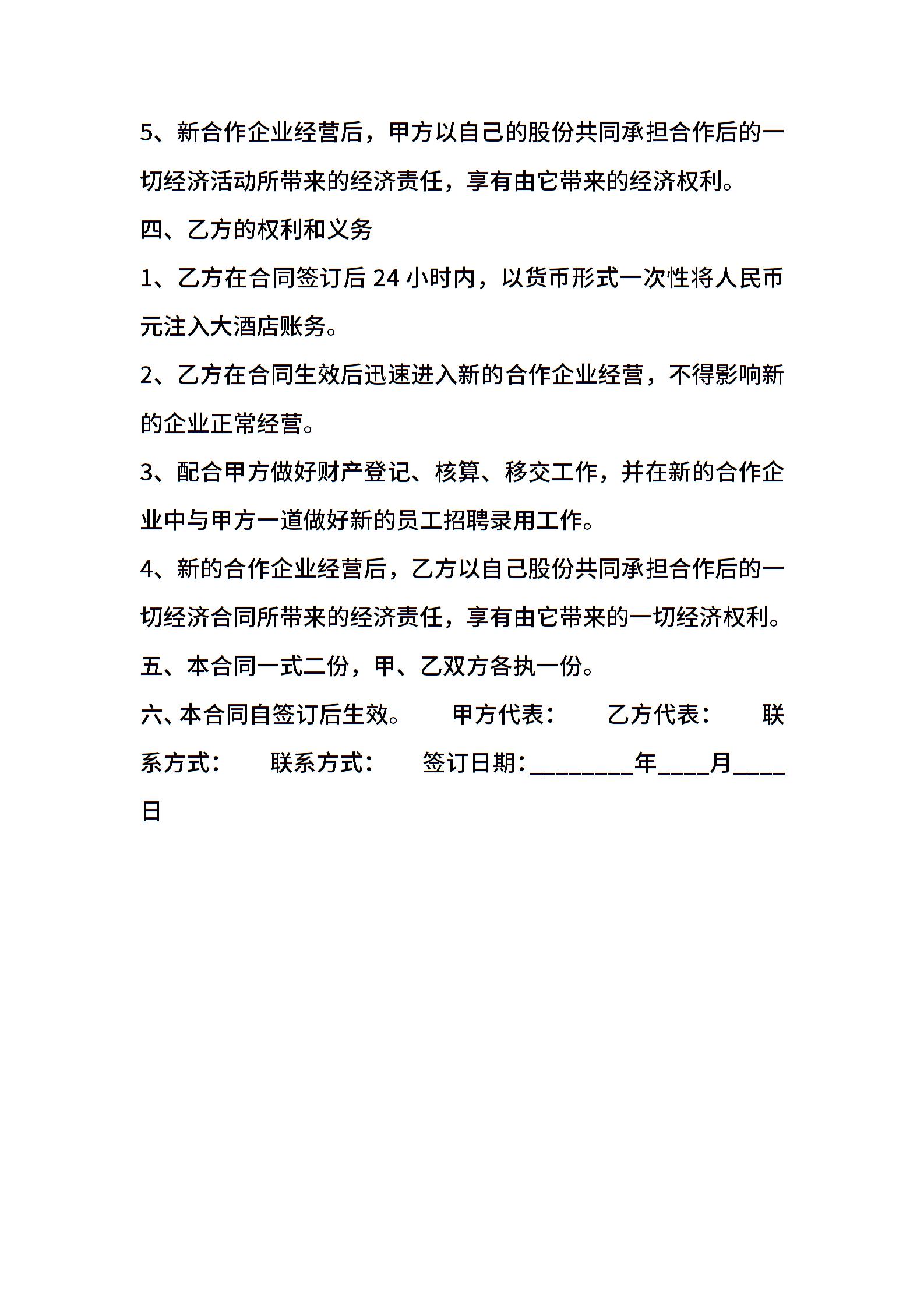 5、新合作企业经营后，甲方以自己的股份共同承担合作后的一切经济活动所带来的经济责任，享有由它带来的经济权利。

四、乙方的权利和义务

1、乙方在合同签订后 24 小时内，以货币形式一次性将人民币元注入大酒店账务。

2、乙方在合同生效后迅速进入新的合作企业经营，不得影响新的企业正常经营。

3、配合甲方做好财产登记、核算、移交工作，并在新的合作企业中与甲方一道做好新的员工招聘录用工作。

4、新的合作企业经营后，乙方以自己股份共同承担合作后的一切经济合同所带来的经济责任，享有由它带来的一切经济权利。

五、本合同一式二份，甲、乙双方各执一份。

六、本合同自签订后生效。　　甲方代表：　　乙方代表：　　联系方式：　　联系方式：　　签订日期：________年____月____日